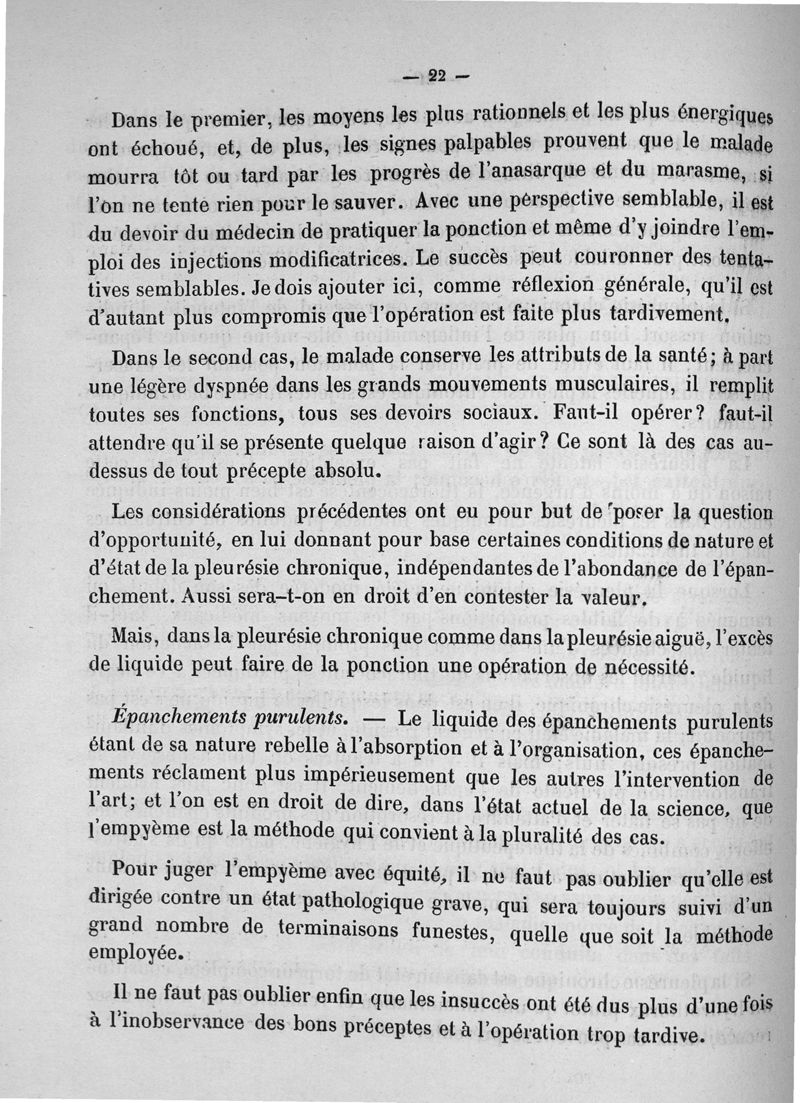 — 22 —

Dans le premier, les moyens les plus rationnels et les plus énergiques ont échoué, et, de plus, les signes palpables prouvent que le malade mourra tôt ou tard par les progrès de l'anasarque et du marasme, si l'on ne tente rien pour le sauver. Avec une perspective semblable, il est du devoir du médecin de pratiquer la ponction et même d'y joindre l'emploi des injections modificatrices. Le succès peut couronner des tentatives semblables. Je dois ajouter ici, comme réflexion générale, qu'il est d'autant plus compromis que l'opération est faite plus tardivement.

Dans le second cas, le malade conserve les attributs de la santé; à part une légère dyspnée dans les grands mouvements musculaires, il remplit toutes ses fonctions, tous ses devoirs sociaux. Faut-il opérer? faut-il attendre qu'il se présente quelque raison d'agir? Ce sont là des cas au-dessus de tout précepte absolu.

Les considérations précédentes ont eu pour but de poser la question d'opportunité, en lui donnant pour base certaines conditions de nature et d'état de la pleurésie chronique, indépendantes de l'abondance de l'épanchement. Aussi sera-t-on en droit d'en contester la valeur.

Mais, dans la pleurésie chronique comme dans la pleurésie aiguë, l'excès de liquide peut faire de la ponction une opération de nécessité.

Épanchements purulents. — Le liquide des épanchements purulents étant de sa nature rebelle à l'absorption et à l'organisation, ces épanchements réclament plus impérieusement que les autres l'intervention de l'art; et l'on est en droit de dire, dans l'état actuel de la science, que l'empyème est la méthode qui convient à la pluralité des cas.

Pour juger l'empyème avec équité, il ne faut pas oublier qu'elle est dirigée contre un état pathologique grave, qui sera toujours suivi d'un grand nombre de terminaisons funestes, quelle que soit la méthode employée.

Il ne faut pas oublier enfin que les insuccès ont été dus plus d'une fois à l'inobservance des bons préceptes et à l'opération trop tardive.